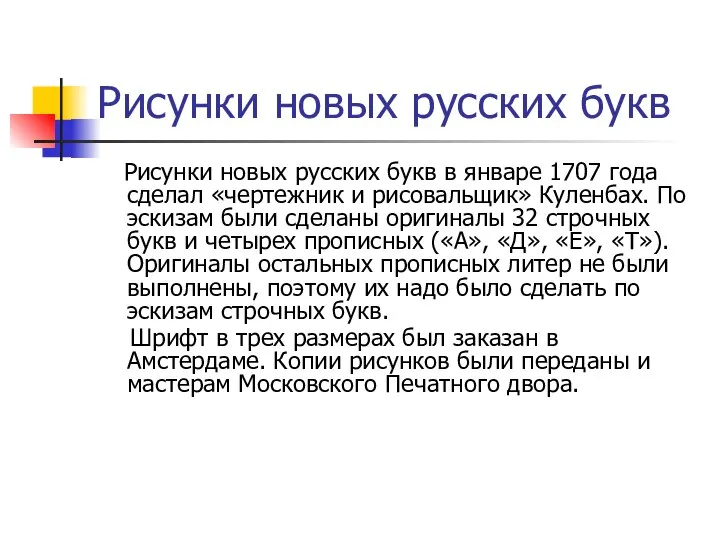 Рисунки новых русских букв

Рисунки новых русских букв в январе 1707 года сделал «чертежник и рисовальщик» Куленбах. По эскизам были сделаны оригиналы 32 строчных букв и четырех прописных («А», «Д», «Е», «Т»). Оригиналы остальных прописных литер не были выполнены, поэтому их надо было сделать по эскизам строчных букв.

Шрифт в трех размерах был заказан в Амстердаме. Копии рисунков были переданы и мастерам Московского Печатного двора.